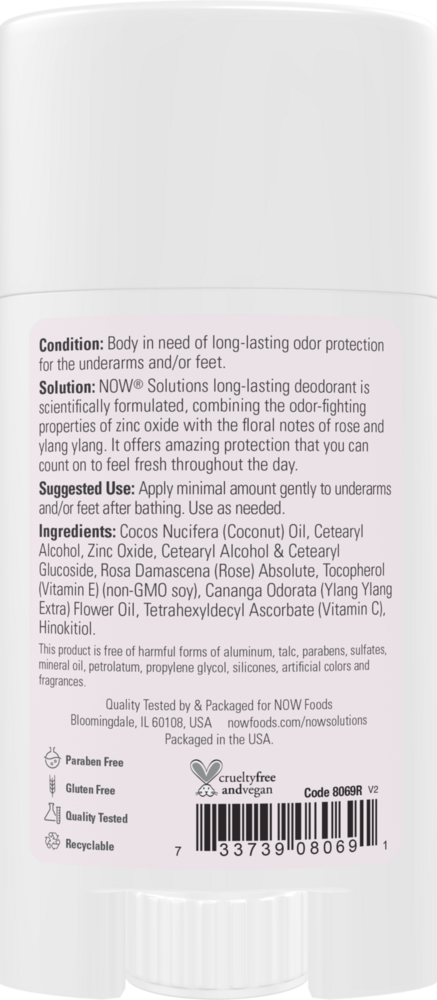 Condition: Body in need of long-lasting odor protection for the underarms and/or feet.

Solution: NOW® Solutions long-lasting deodorant is scientifically formulated, combining the odor-fighting properties of zinc oxide with the floral notes of rose and ylang ylang. It offers amazing protection that you can count on to feel fresh throughout the day.

Suggested Use: Apply minimal amount gently to underarms and/or feet after bathing. Use as needed.

Ingredients: Cocos Nucifera (Coconut) Oil, Cetearyl Alcohol, Zinc Oxide, Cetearyl Alcohol & Cetearyl Glucoside, Rosa Damascena (Rose) Absolute, Tocopherol (Vitamin E) (non-GMO soy), Cananga Odorata (Ylang Ylang Extra) Flower Oil, Tetrahexyldecyl Ascorbate (Vitamin C), Hinokitiol.

This product is free of harmful forms of aluminum, talc, parabens, sulfates, mineral oil, petrolatum, propylene glycol, silicones, artificial colors and fragrances.

Quality Tested by & Packaged for NOW Foods
Bloomingdale, IL 60108, USA nowfoods.com/nowsolutions
Packaged in the USA.

Paraben Free
Gluten Free
Quality Tested
Recyclable

crueltyfree andvegan

Code 8069R V2

7 33739 08069 1